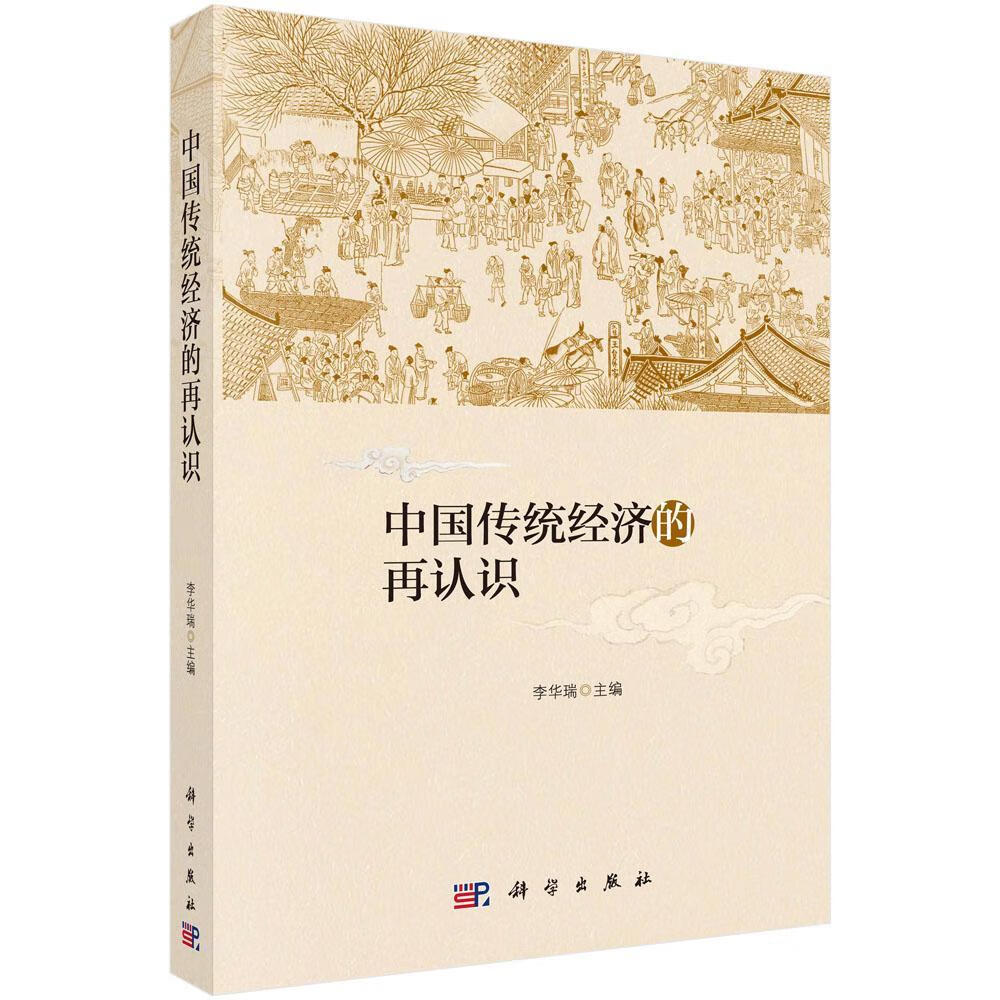 中国传统经济的再认识

李华瑞◎主编

科学出版社

中国传统经济的再认识

李华瑞◎主编

科学出版社